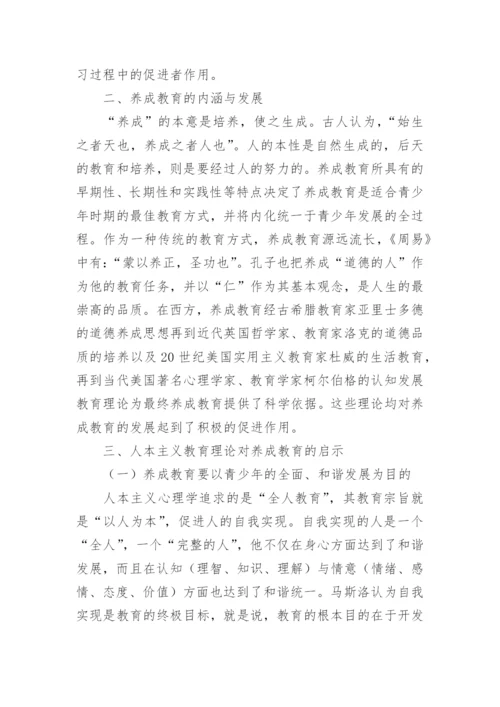 习过程中的促进者作用。

二、养成教育的内涵与发展

“养成”的本意是培养，使之生成。古人认为，“始生之者天也，养成之者人也”。人的本性是自然生成的，后天的教育和培养，则是要经过人的努力的。养成教育所具有的早期性、长期性和实践性等特点决定了养成教育是适合青少年时期的最佳教育方式，并将内化统一于青少年发展的全过程。作为一种传统的教育方式，养成教育源远流长，《周易》中有：“蒙以养正，圣功也”。孔子也把养成“道德的人”作为他的教育任务，并以“仁”作为其基本观念，是人生的最崇高的品质。在西方，养成教育经古希腊教育家亚里士多德的道德养成思想再到近代英国哲学家、教育家洛克的道德品质的培养以及20世纪美国实用主义教育家杜威的生活教育，再到当代美国著名心理学家、教育学家柯尔伯格的认知发展教育理论为最终养成教育提供了科学依据。这些理论均对养成教育的发展起到了积极的促进作用。

三、人本主义教育理论对养成教育的启示

（一）养成教育要以青少年的全面、和谐发展为目的

人本主义心理学追求的是“全人教育”，其教育宗旨就是“以人为本”，促进人的自我实现。自我实现的人是一个“全人”，一个“完整的人”，他不仅在身心方面达到了和谐发展，而且在认知（理智、知识、理解）与情意（情绪、感情、态度、价值）方面也达到了和谐统一。马斯洛认为自我实现是教育的终极目标，就是说，教育的根本目的在于开发